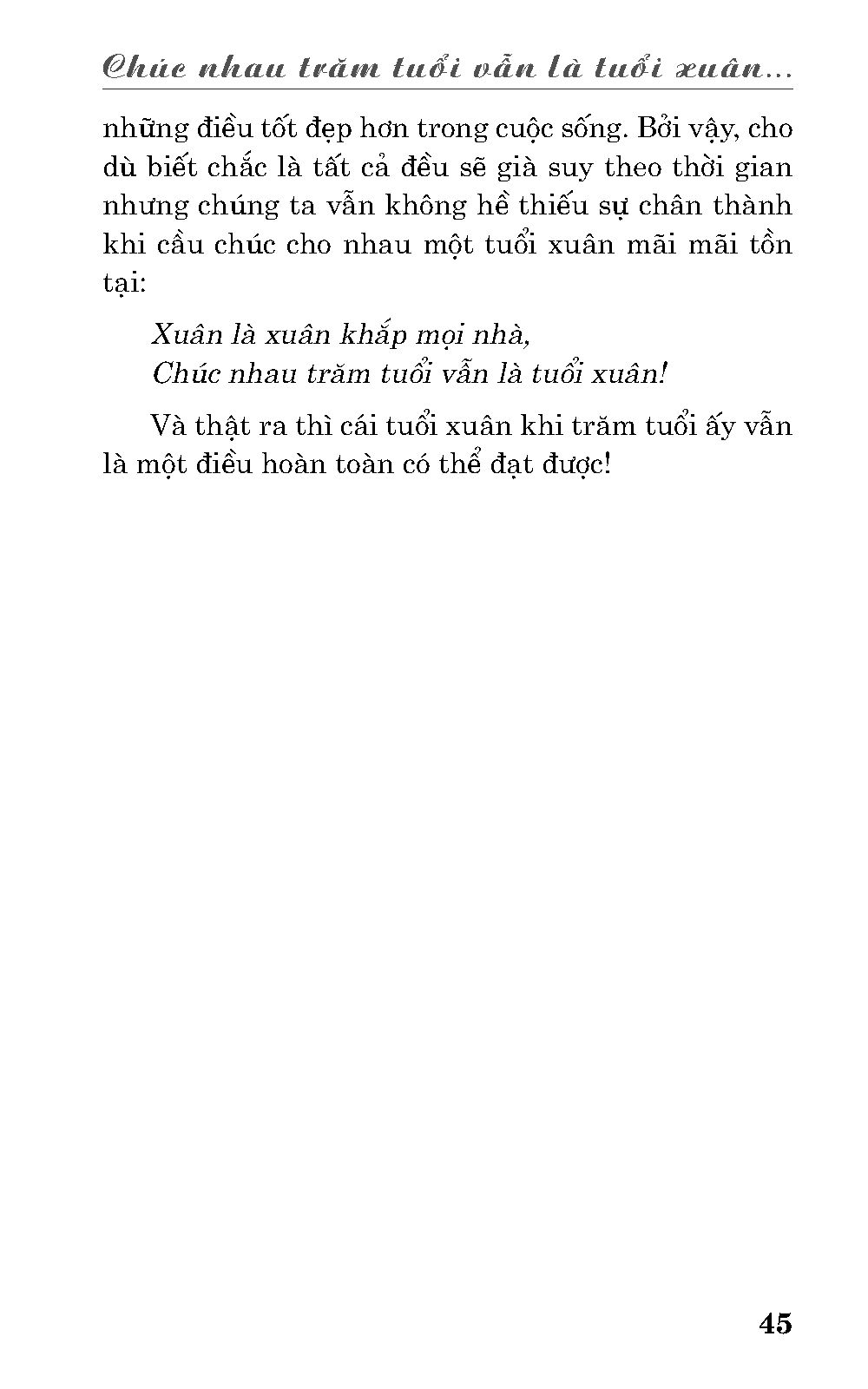 Chúc nhau trăm tuổi vẫn là tuổi xuân...

những điều tốt đẹp hơn trong cuộc sống. Bởi vậy, cho dù biết chắc là tất cả đều sẽ già suy theo thời gian nhưng chúng ta vẫn không hề thiếu sự chân thành khi cầu chúc cho nhau một tuổi xuân mãi mãi tồn tại:

Xuân là xuân khắp mọi nhà,
Chúc nhau trăm tuổi vẫn là tuổi xuân!

Và thật ra thì cái tuổi xuân khi trăm tuổi ấy vẫn là một điều hoàn toàn có thể đạt được!

45